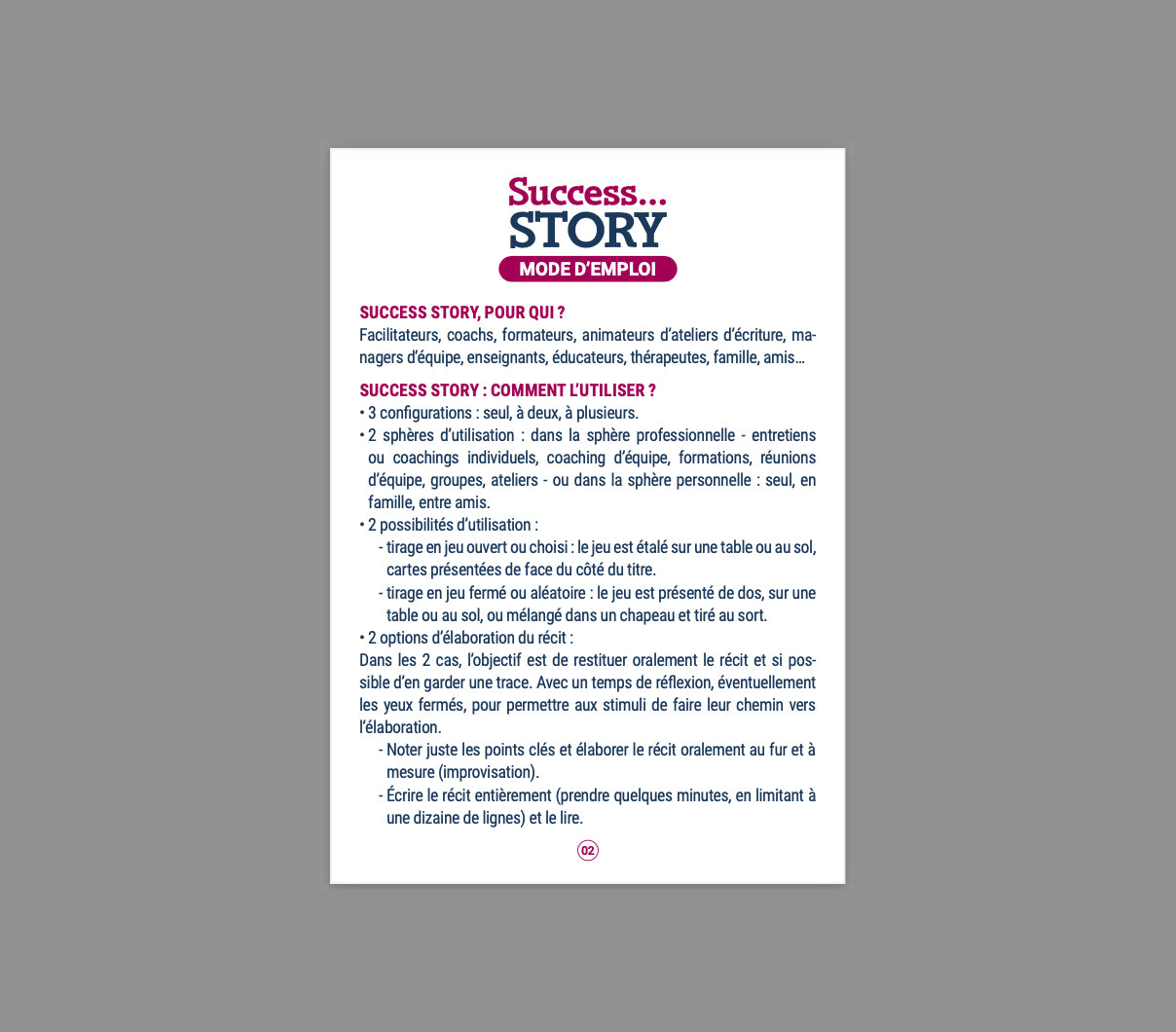 Success...
STORY
MODE D'EMPLOI

SUCCESS STORY, POUR QUI ?
Facilitateurs, coachs, formateurs, animateurs d'ateliers d'écriture, managers d'équipe, enseignants, éducateurs, thérapeutes, famille, amis...

SUCCESS STORY : COMMENT L'UTILISER ?
• 3 configurations : seul, à deux, à plusieurs.
• 2 sphères d'utilisation : dans la sphère professionnelle - entretiens ou coachings individuels, coaching d'équipe, formations, réunions d'équipe, groupes, ateliers - ou dans la sphère personnelle : seul, en famille, entre amis.
• 2 possibilités d'utilisation :
- tirage en jeu ouvert ou choisi : le jeu est étalé sur une table ou au sol, cartes présentées de face du côté du titre.
- tirage en jeu fermé ou aléatoire : le jeu est présenté de dos, sur une table ou au sol, ou mélangé dans un chapeau et tiré au sort.
• 2 options d'élaboration du récit :
Dans les 2 cas, l'objectif est de restituer oralement le récit et si possible d'en garder une trace. Avec un temps de réflexion, éventuellement les yeux fermés, pour permettre aux stimuli de faire leur chemin vers l'élaboration.
- Noter juste les points clés et élaborer le récit oralement au fur et à mesure (improvisation).
- Écrire le récit entièrement (prendre quelques minutes, en limitant à une dizaine de lignes) et le lire.

02